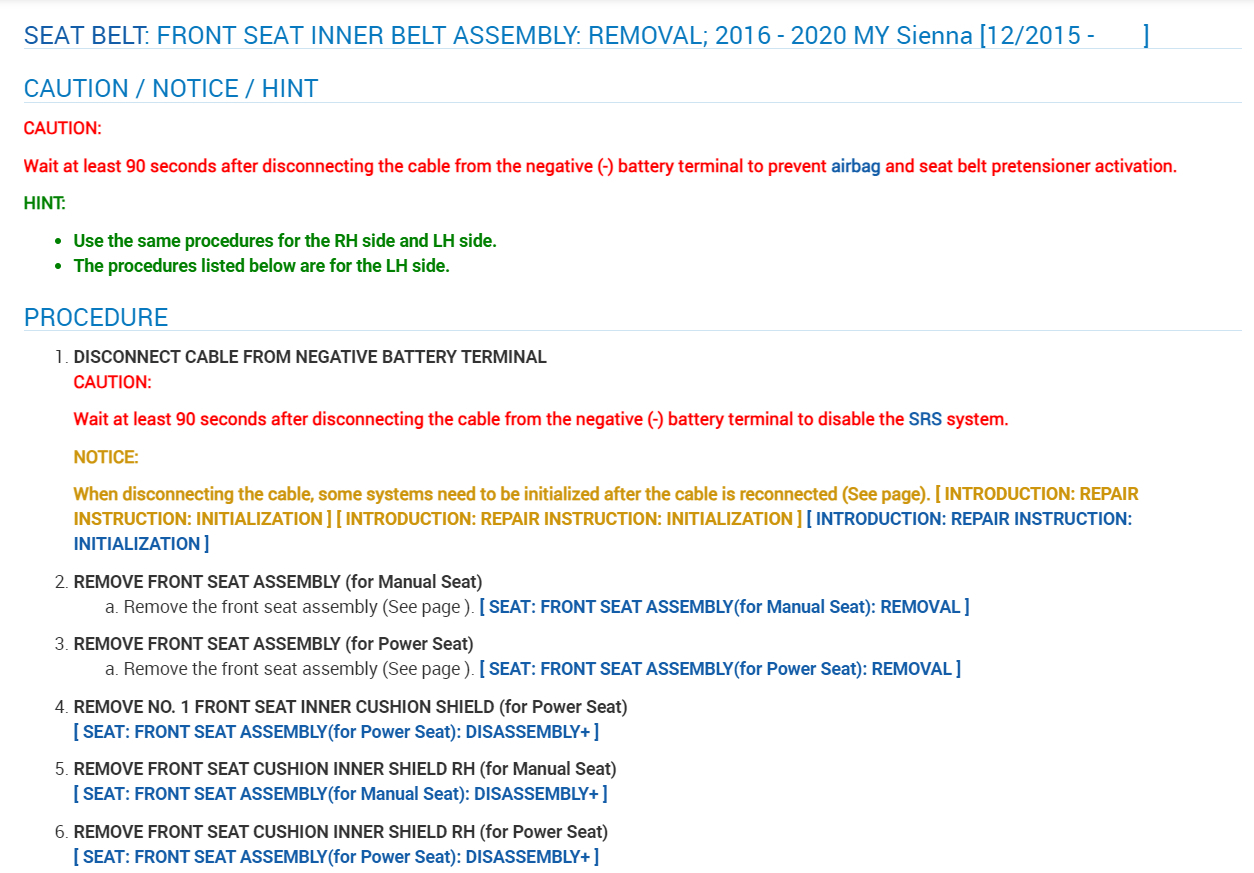 SEAT BELT: FRONT SEAT INNER BELT ASSEMBLY: REMOVAL; 2016 - 2020 MY Sienna [12/2015 - ]

CAUTION / NOTICE / HINT

CAUTION:

Wait at least 90 seconds after disconnecting the cable from the negative (-) battery terminal to prevent airbag and seat belt pretensioner activation.

HINT:

- Use the same procedures for the RH side and LH side.
- The procedures listed below are for the LH side.

PROCEDURE

1. DISCONNECT CABLE FROM NEGATIVE BATTERY TERMINAL
CAUTION:

Wait at least 90 seconds after disconnecting the cable from the negative (-) battery terminal to disable the SRS system.

NOTICE:

When disconnecting the cable, some systems need to be initialized after the cable is reconnected (See page). [ INTRODUCTION: REPAIR INSTRUCTION: INITIALIZATION ] [ INTRODUCTION: REPAIR INSTRUCTION: INITIALIZATION ] [ INTRODUCTION: REPAIR INSTRUCTION: INITIALIZATION ]

2. REMOVE FRONT SEAT ASSEMBLY (for Manual Seat)
a. Remove the front seat assembly (See page ). [ SEAT: FRONT SEAT ASSEMBLY(for Manual Seat): REMOVAL ]

3. REMOVE FRONT SEAT ASSEMBLY (for Power Seat)
a. Remove the front seat assembly (See page ). [ SEAT: FRONT SEAT ASSEMBLY(for Power Seat): REMOVAL ]

4. REMOVE NO. 1 FRONT SEAT INNER CUSHION SHIELD (for Power Seat)
[ SEAT: FRONT SEAT ASSEMBLY(for Power Seat): DISASSEMBLY+ ]

5. REMOVE FRONT SEAT CUSHION INNER SHIELD RH (for Manual Seat)
[ SEAT: FRONT SEAT ASSEMBLY(for Manual Seat): DISASSEMBLY+ ]

6. REMOVE FRONT SEAT CUSHION INNER SHIELD RH (for Power Seat)
[ SEAT: FRONT SEAT ASSEMBLY(for Power Seat): DISASSEMBLY+ ]